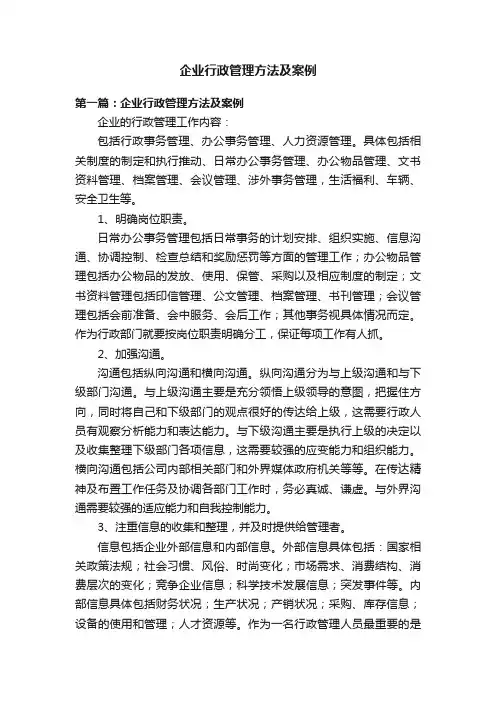 企业行政管理方法及案例

第一篇：企业行政管理方法及案例

企业的行政管理工作内容：

包括行政事务管理、办公事务管理、人力资源管理。具体包括相关制度的制定和执行推动、日常办公事务管理、办公物品管理、文书资料管理、档案管理、会议管理、涉外事务管理，生活福利、车辆、安全卫生等。

1、明确岗位职责。

日常办公事务管理包括日常事务的计划安排、组织实施、信息沟通、协调控制、检查总结和奖励惩罚等方面的管理工作；办公物品管理包括办公物品的发放、使用、保管、采购以及相应制度的制定；文书资料管理包括印信管理、公文管理、档案管理、书刊管理；会议管理包括会前准备、会中服务、会后工作；其他事务视具体情况而定。作为行政部门就要按岗位职责明确分工，保证每项工作有人抓。

2、加强沟通。

沟通包括纵向沟通和横向沟通。纵向沟通分为与上级沟通和与下级部门沟通。与上级沟通主要是充分领悟上级领导的意图，把握住方向，同时将自己和下级部门的观点很好的传达给上级，这需要行政人员有观察分析能力和表达能力。与下级沟通主要是执行上级的决定以及收集整理下级部门各项信息，这需要较强的应变能力和组织能力。横向沟通包括公司内部相关部门和外界媒体政府机关等等。在传达精神及布置工作任务及协调各部门工作时，务必真诚、谦虚。与外界沟通需要较强的适应能力和自我控制能力。

3、注重信息的收集和整理，并及时提供给管理者。

信息包括企业外部信息和内部信息。外部信息具体包括：国家相关政策法规；社会习惯、风俗、时尚变化；市场需求、消费结构、消费层次的变化；竞争企业信息；科学技术发展信息；突发事件等。内部信息具体包括财务状况；生产状况；产销状况；采购、库存信息；设备的使用和管理；人才资源等。作为一名行政管理人员最重要的是